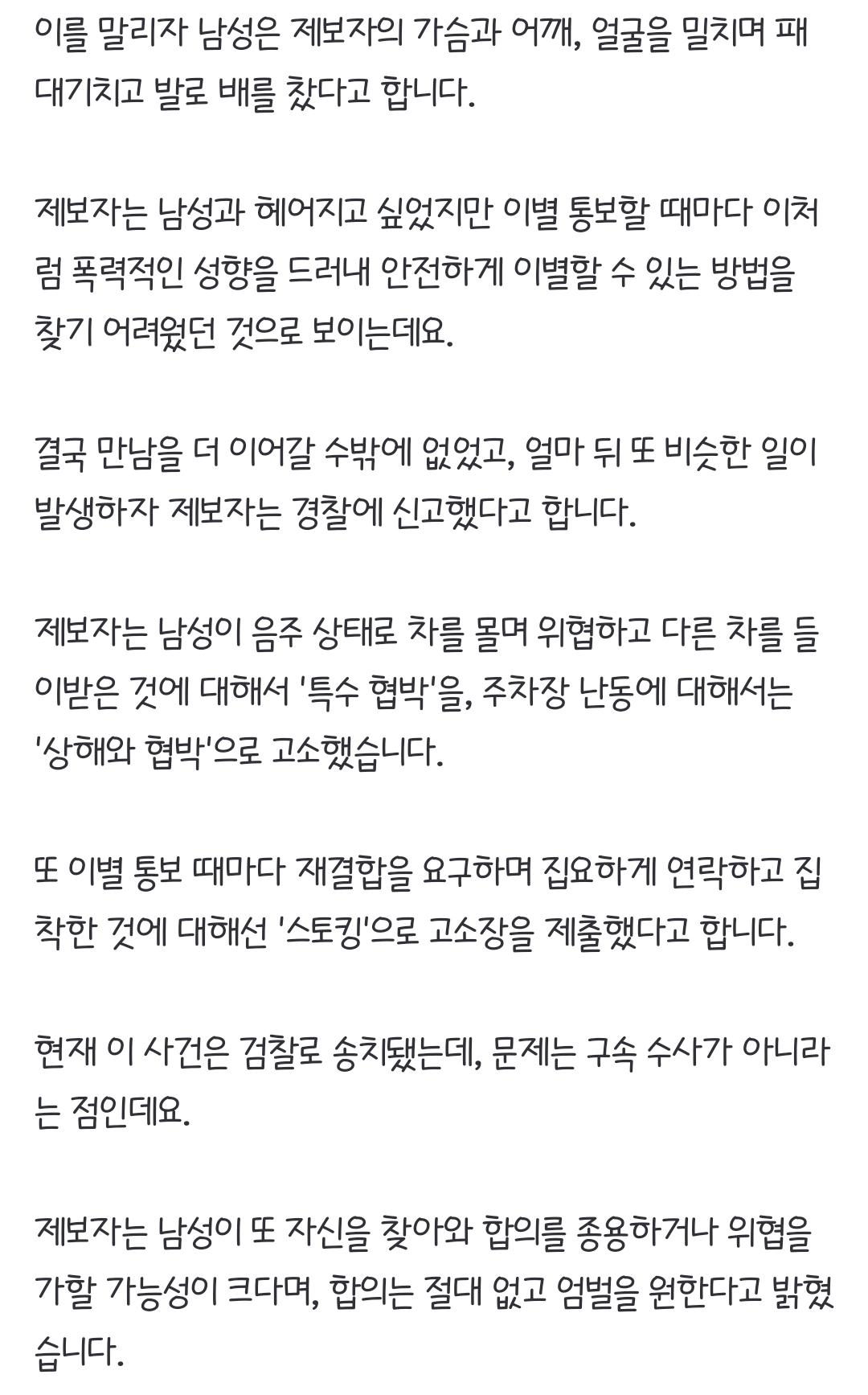 이를 말리자 남성은 제보자의 가슴과 어깨, 얼굴을 밀치며 패대기치고 발로 배를 찼다고 합니다.

제보자는 남성과 헤어지고 싶었지만 이별 통보할 때마다 이처럼 폭력적인 성향을 드러내 안전하게 이별할 수 있는 방법을 찾기 어려웠던 것으로 보이는데요.

결국 만남을 더 이어갈 수밖에 없었고, 얼마 뒤 또 비슷한 일이 발생하자 제보자는 경찰에 신고했다고 합니다.

제보자는 남성이 음주 상태로 차를 몰며 위협하고 다른 차를 들이받은 것에 대해서 '특수 협박'을, 주차장 난동에 대해서는 '상해와 협박'으로 고소했습니다.

또 이별 통보 때마다 재결합을 요구하며 집요하게 연락하고 집착한 것에 대해선 '스토킹'으로 고소장을 제출했다고 합니다.

현재 이 사건은 검찰로 송치됐는데, 문제는 구속 수사가 아니라는 점인데요.

제보자는 남성이 또 자신을 찾아와 합의를 종용하거나 위협을 가할 가능성이 크다며, 합의는 절대 없고 엄벌을 원한다고 밝혔습니다.